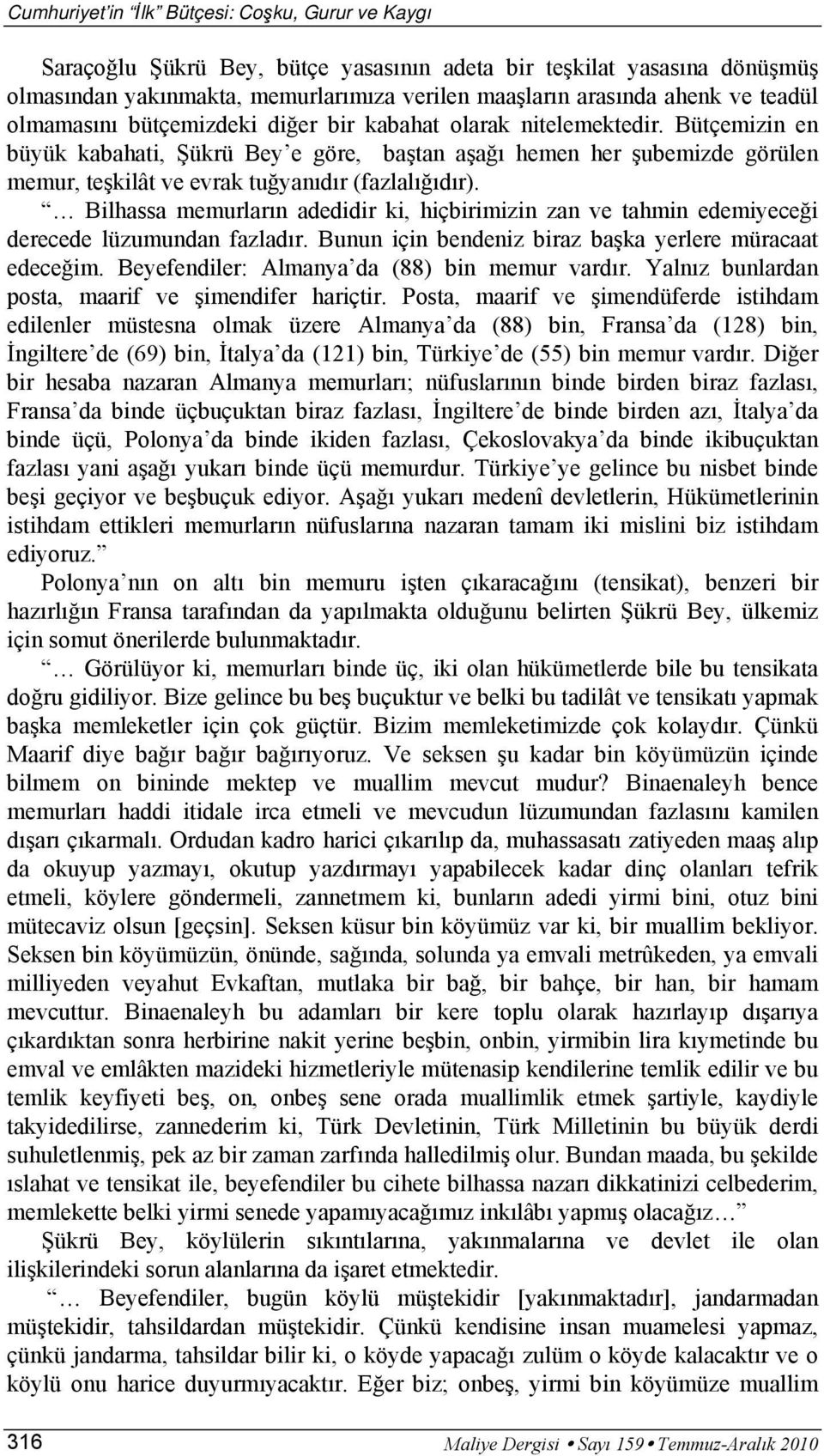 Cumhuriyet'in "İlk" Bütçesi: Coşku, Gurur ve Kaygı

Saraçoğlu Şükrü Bey, bütçe yasasının adeta bir teşkilat yasasına dönüşmüş olmasından yakınmakta, memurlarımıza verilen maaşların arasında ahenk ve teadül olmamasını bütçemizdeki diğer bir kabahat olarak nitelemektedir. Bütçemizin en büyük kabahati, Şükrü Bey'e göre, baştan aşağı hemen her şubemizde görülen memur, teşkilât ve evrak tuğyanıdır (fazlalığıdır).

"… Bilhassa memurların adedidir ki, hiçbirimizin zan ve tahmin edemiyeceği derecede lüzumundan fazladır. Bunun için bendeniz biraz başka yerlere müracaat edeceğim. Beyefendiler: Almanya'da (88) bin memur vardır. Yalnız bunlardan posta, maarif ve şimendifer hariçtir. Posta, maarif ve şimendüferde istihdam edilenler müstesna olmak üzere Almanya'da (88) bin, Fransa'da (128) bin, İngiltere'de (69) bin, İtalya'da (121) bin, Türkiye'de (55) bin memur vardır. Diğer bir hesaba nazaran Almanya memurları; nüfuslarının binde birden biraz fazlası, Fransa'da binde üçbuçuktan biraz fazlası, İngiltere'de binde birden azı, İtalya'da binde üçü, Polonya'da binde ikiden fazlası, Çekoslovakya'da binde ikibuçuktan fazlası yani aşağı yukarı binde üçü memurdur. Türkiye'ye gelince bu nisbet binde beşi geçiyor ve beşbuçuk ediyor. Aşağı yukarı medenî devletlerin, Hükümetlerinin istihdam ettikleri memurların nüfuslarına nazaran tamam iki mislini biz istihdam ediyoruz."

Polonya'nın on altı bin memuru işten çıkaracağını (tensikat), benzeri bir hazırlığın Fransa tarafından da yapılmakta olduğunu belirten Şükrü Bey, ülkemiz için somut önerilerde bulunmaktadır.

"… Görülüyor ki, memurları binde üç, iki olan hükümetlerde bile bu tensikata doğru gidiliyor. Bize gelince bu beş buçuktur ve belki bu tadilât ve tensikatı yapmak başka memleketler için çok güçtür. Bizim memleketimizde çok kolaydır. Çünkü Maarif diye bağır bağır bağırıyoruz. Ve seksen şu kadar bin köyümüzün içinde bilmem on bininde mektep ve muallim mevcut mudur? Binaenaleyh bence memurları haddi itidale irca etmeli ve mevcudun lüzumundan fazlasını kamilen dışarı çıkarmalı. Ordudan kadro harici çıkarılıp da, muhassasatı zatiyeden maaş alıp da okuyup yazmayı, okutup yazdırmayı yapabilecek kadar dinç olanları tefrik etmeli, köylere göndermeli, zannetmem ki, bunların adedi yirmi bini, otuz bini mütecaviz olsun [geçsin]. Seksen küsur bin köyümüz var ki, bir muallim bekliyor. Seksen bin köyümüzün, önünde, sağında, solunda ya emvali metrûkeden, ya emvali milliyeden veyahut Evkaftan, mutlaka bir bağ, bir bahçe, bir han, bir hamam mevcuttur. Binaenaleyh bu adamları bir kere toplu olarak hazırlayıp dışarıya çıkardıktan sonra herbirine nakit yerine beşbin, onbin, yirmibin lira kıymetinde bu emval ve emlâkten mazideki hizmetleriyle mütenasip kendilerine temlik edilir ve bu temlik keyfiyeti beş, on, onbeş sene orada muallimlik etmek şartiyle, kaydiyle takyidedilirse, zannederim ki, Türk Devletinin, Türk Milletinin bu büyük derdi suhuletlenmiş, pek az bir zaman zarfında halledilmiş olur. Bundan maada, bu şekilde ıslahat ve tensikat ile, beyefendiler bu cihete bilhassa nazarı dikkatinizi celbederim, memlekette belki yirmi senede yapamıyacağımız inkılâbı yapmış olacağız…"

Şükrü Bey, köylülerin sıkıntılarına, yakınmalarına ve devlet ile olan ilişkilerindeki sorun alanlarına da işaret etmektedir.

"… Beyefendiler, bugün köylü müştekidir [yakınmaktadır], jandarmadan müştekidir, tahsildardan müştekidir. Çünkü kendisine insan muamelesi yapmaz, çünkü jandarma, tahsildar bilir ki, o köyde yapacağı zulüm o köyde kalacaktır ve o köylü onu harice duyurmıyacaktır. Eğer biz; onbeş, yirmi bin köyümüze muallim

316 Maliye Dergisi • Sayı 159 • Temmuz-Aralık 2010